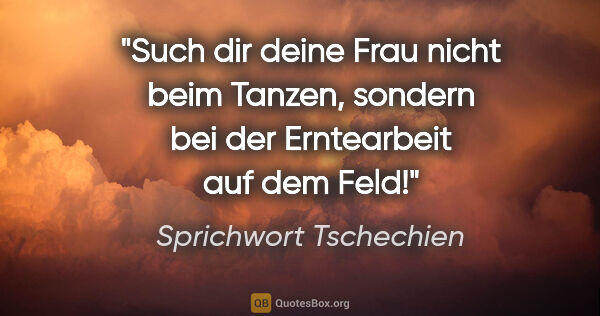 "Such dir deine Frau nicht beim Tanzen, sondern bei der Erntearbeit auf dem Feld!"

Sprichwort Tschechien

QB QuotesBox.org